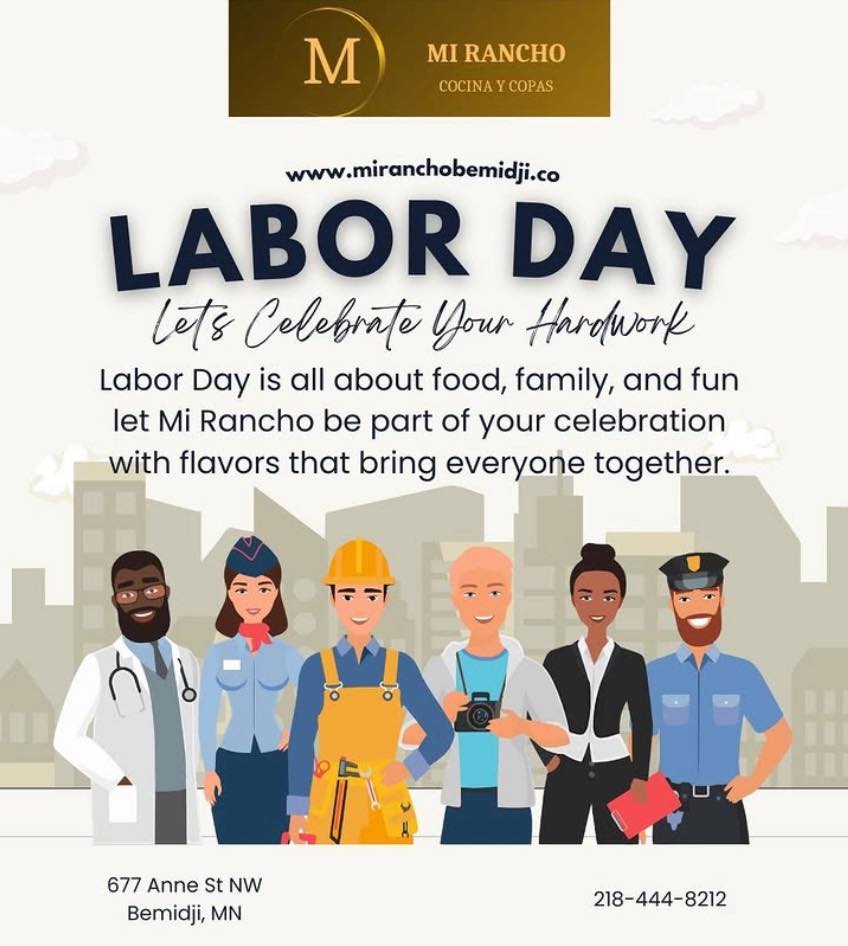 M
MI RANCHO
COCINA Y COPAS

www.miranchobemidji.co

LABOR DAY

Let's Celebrate Your Hardwork

Labor Day is all about food, family, and fun let Mi Rancho be part of your celebration with flavors that bring everyone together.

677 Anne St NW
Bemidji, MN

218-444-8212